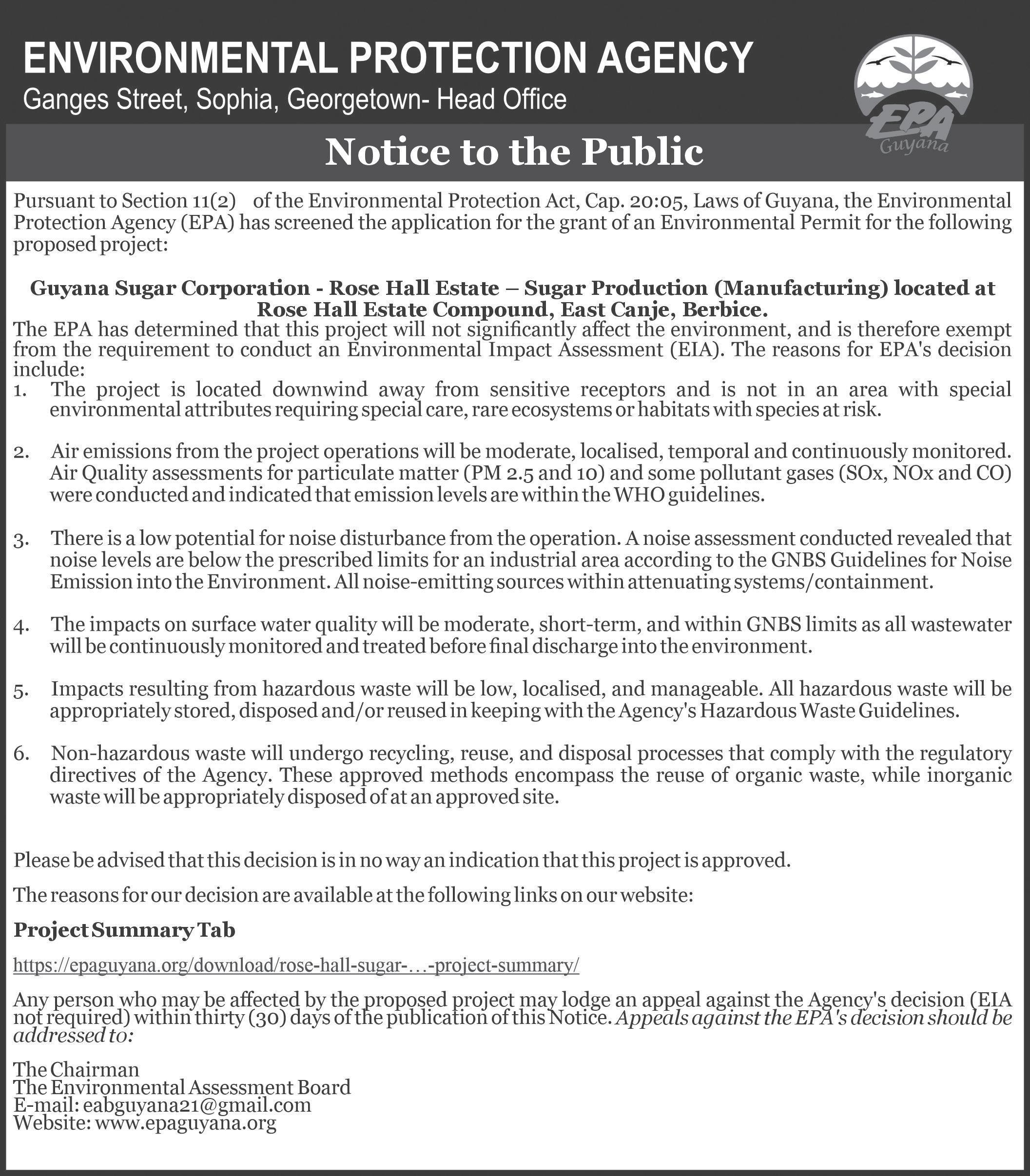 ENVIRONMENTAL PROTECTION AGENCY
Ganges Street, Sophia, Georgetown- Head Office

EPA Guyana

Notice to the Public

Pursuant to Section 11(2) of the Environmental Protection Act, Cap. 20:05, Laws of Guyana, the Environmental Protection Agency (EPA) has screened the application for the grant of an Environmental Permit for the following proposed project:

Guyana Sugar Corporation - Rose Hall Estate – Sugar Production (Manufacturing) located at Rose Hall Estate Compound, East Canje, Berbice.

The EPA has determined that this project will not significantly affect the environment, and is therefore exempt from the requirement to conduct an Environmental Impact Assessment (EIA). The reasons for EPA's decision include:

1. The project is located downwind away from sensitive receptors and is not in an area with special environmental attributes requiring special care, rare ecosystems or habitats with species at risk.

2. Air emissions from the project operations will be moderate, localised, temporal and continuously monitored. Air Quality assessments for particulate matter (PM 2.5 and 10) and some pollutant gases (SOx, NOx and CO) were conducted and indicated that emission levels are within the WHO guidelines.

3. There is a low potential for noise disturbance from the operation. A noise assessment conducted revealed that noise levels are below the prescribed limits for an industrial area according to the GNBS Guidelines for Noise Emission into the Environment. All noise-emitting sources within attenuating systems/containment.

4. The impacts on surface water quality will be moderate, short-term, and within GNBS limits as all wastewater will be continuously monitored and treated before final discharge into the environment.

5. Impacts resulting from hazardous waste will be low, localised, and manageable. All hazardous waste will be appropriately stored, disposed and/or reused in keeping with the Agency's Hazardous Waste Guidelines.

6. Non-hazardous waste will undergo recycling, reuse, and disposal processes that comply with the regulatory directives of the Agency. These approved methods encompass the reuse of organic waste, while inorganic waste will be appropriately disposed of at an approved site.

Please be advised that this decision is in no way an indication that this project is approved.

The reasons for our decision are available at the following links on our website:

Project Summary Tab

https://epaguyana.org/download/rose-hall-sugar-…-project-summary/

Any person who may be affected by the proposed project may lodge an appeal against the Agency's decision (EIA not required) within thirty (30) days of the publication of this Notice. Appeals against the EPA's decision should be addressed to:

The Chairman
The Environmental Assessment Board
E-mail: eabguyana21@gmail.com
Website: www.epaguyana.org